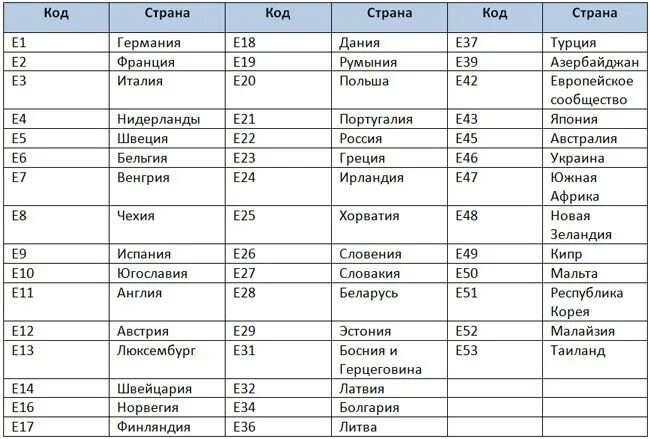 | Код | Страна | Код | Страна | Код | Страна |
|---|---|---|---|---|---|
| E1 | Германия | E18 | Дания | E37 | Турция |
| E2 | Франция | E19 | Румыния | E39 | Азербайджан |
| E3 | Италия | E20 | Польша | E42 | Европейское сообщество |
| E4 | Нидерланды | E21 | Португалия | E43 | Япония |
| E5 | Швеция | E22 | Россия | E45 | Австралия |
| E6 | Бельгия | E23 | Греция | E46 | Украина |
| E7 | Венгрия | E24 | Ирландия | E47 | Южная Африка |
| E8 | Чехия | E25 | Хорватия | E48 | Новая Зеландия |
| E9 | Испания | E26 | Словения | E49 | Кипр |
| E10 | Югославия | E27 | Словакия | E50 | Мальта |
| E11 | Англия | E28 | Беларусь | E51 | Республика Корея |
| E12 | Австрия | E29 | Эстония | E52 | Малайзия |
| E13 | Люксембург | E31 | Босния и Герцеговина | E53 | Таиланд |
| E14 | Швейцария | E32 | Латвия | | |
| E16 | Норвегия | E34 | Болгария | | |
| E17 | Финляндия | E36 | Литва | | |